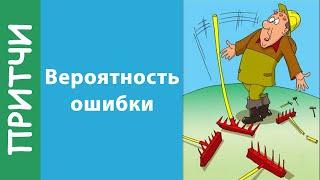 ПРИТЧИ

Вероятность ошибки